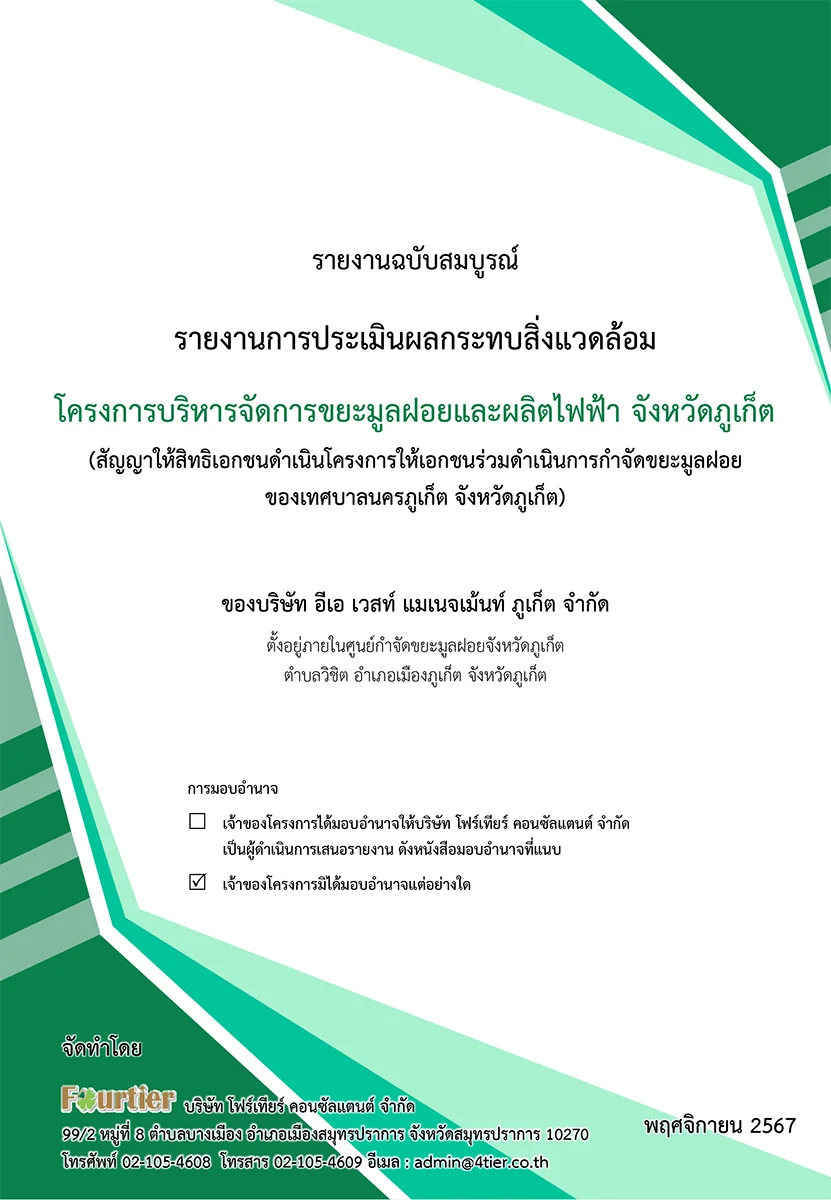 รายงานฉบับสมบูรณ์

รายงานการประเมินผลกระทบสิ่งแวดล้อม

โครงการบริหารจัดการขยะมูลฝอยและผลิตไฟฟ้า จังหวัดภูเก็ต

(สัญญาให้สิทธิเอกชนดำเนินโครงการให้เอกชนร่วมดำเนินการกำจัดขยะมูลฝอย ของเทศบาลนครภูเก็ต จังหวัดภูเก็ต)

ของบริษัท อีเอ เวสท์ แมเนจเม้นท์ ภูเก็ต จำกัด

ตั้งอยู่ภายในศูนย์กำจัดขยะมูลฝอยจังหวัดภูเก็ต
ตำบลวิชิต อำเภอเมืองภูเก็ต จังหวัดภูเก็ต

การมอบอำนาจ

☐ เจ้าของโครงการได้มอบอำนาจให้บริษัท โฟร์เทียร์ คอนซัลแตนต์ จำกัด เป็นผู้ดำเนินการเสนอรายงาน ดังหนังสือมอบอำนาจที่แนบ

☑ เจ้าของโครงการมิได้มอบอำนาจแต่อย่างใด

จัดทำโดย

Fourtier บริษัท โฟร์เทียร์ คอนซัลแตนต์ จำกัด
99/2 หมู่ที่ 8 ตำบลบางเมือง อำเภอเมืองสมุทรปราการ จังหวัดสมุทรปราการ 10270
โทรศัพท์ 02-105-4608 โทรสาร 02-105-4609 อีเมล : admin@4tier.co.th

พฤศจิกายน 2567